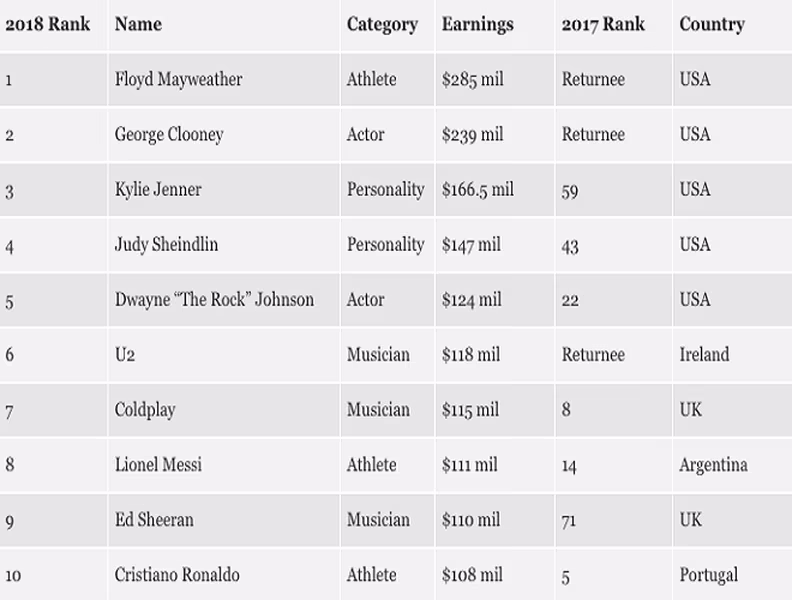 | 2018 Rank | Name | Category | Earnings | 2017 Rank | Country |
|---|---|---|---|---|---|
| 1 | Floyd Mayweather | Athlete | \$285 mil | Returnee | USA |
| 2 | George Clooney | Actor | \$239 mil | Returnee | USA |
| 3 | Kylie Jenner | Personality | \$166.5 mil | 59 | USA |
| 4 | Judy Sheindlin | Personality | \$147 mil | 43 | USA |
| 5 | Dwayne "The Rock" Johnson | Actor | \$124 mil | 22 | USA |
| 6 | U2 | Musician | \$118 mil | Returnee | Ireland |
| 7 | Coldplay | Musician | \$115 mil | 8 | UK |
| 8 | Lionel Messi | Athlete | \$111 mil | 14 | Argentina |
| 9 | Ed Sheeran | Musician | \$110 mil | 71 | UK |
| 10 | Cristiano Ronaldo | Athlete | \$108 mil | 5 | Portugal |